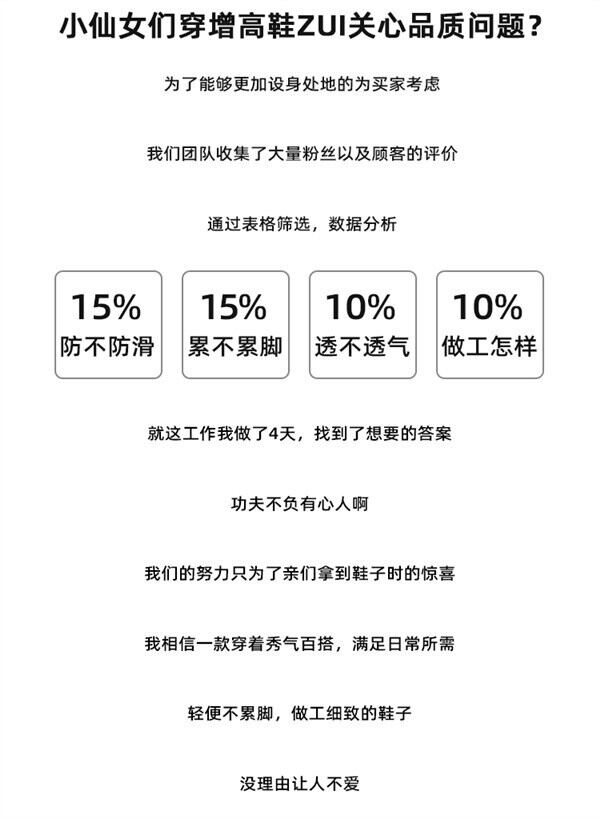 小仙女们穿增高鞋ZUI关心品质问题？

为了能够更加设身处地的为买家考虑

我们团队收集了大量粉丝以及顾客的评价

通过表格筛选，数据分析

15%
防不防滑

15%
累不累脚

10%
透不透气

10%
做工怎样

就这工作我做了4天，找到了想要的答案

功夫不负有心人啊

我们的努力只为了亲们拿到鞋子时的惊喜

我相信一款穿着秀气百搭，满足日常所需

轻便不累脚，做工细致的鞋子

没理由让人不爱